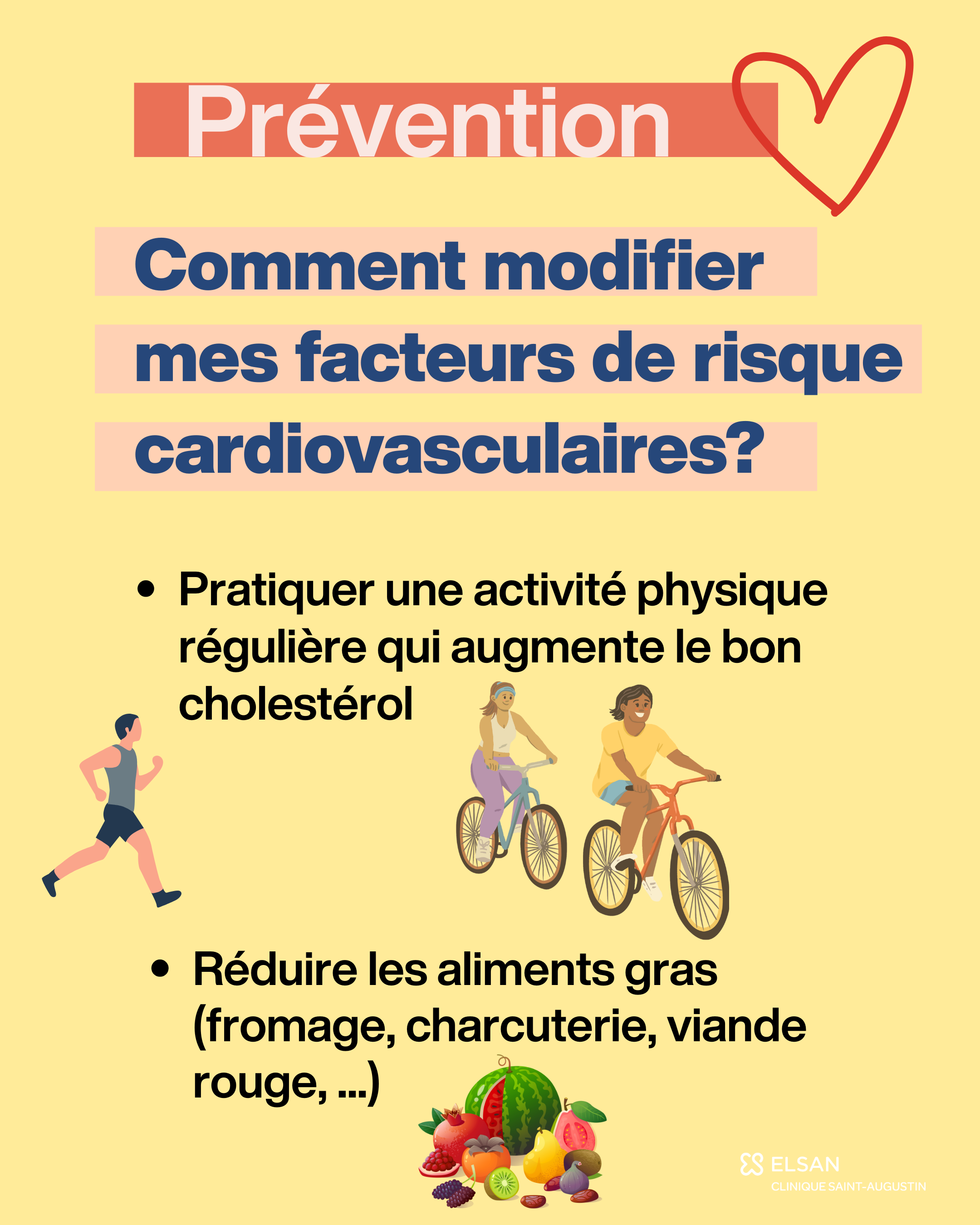 Prévention

Comment modifier mes facteurs de risque cardiovasculaires?

• Pratiquer une activité physique régulière qui augmente le bon cholestérol

• Réduire les aliments gras (fromage, charcuterie, viande rouge, ...)

ELSAN
CLINIQUE SAINT-AUGUSTIN